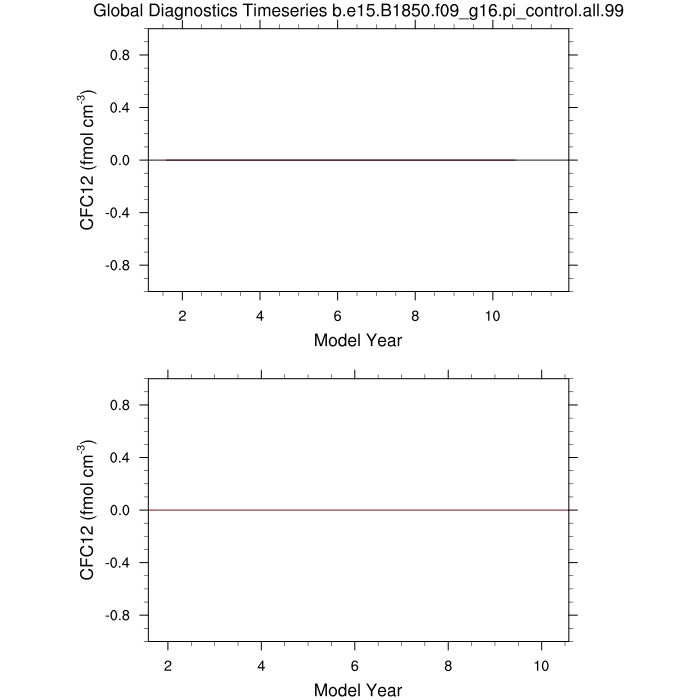 Global Diagnostics Timeseries b.e15.B1850.f09_g16.pi_control.all.99

CFC12 (fmol cm$^{-3}$)

0.8
0.4
0.0
-0.4
-0.8

2
4
6
8
10

Model Year

CFC12 (fmol cm$^{-3}$)

0.8
0.4
0.0
-0.4
-0.8

2
4
6
8
10

Model Year